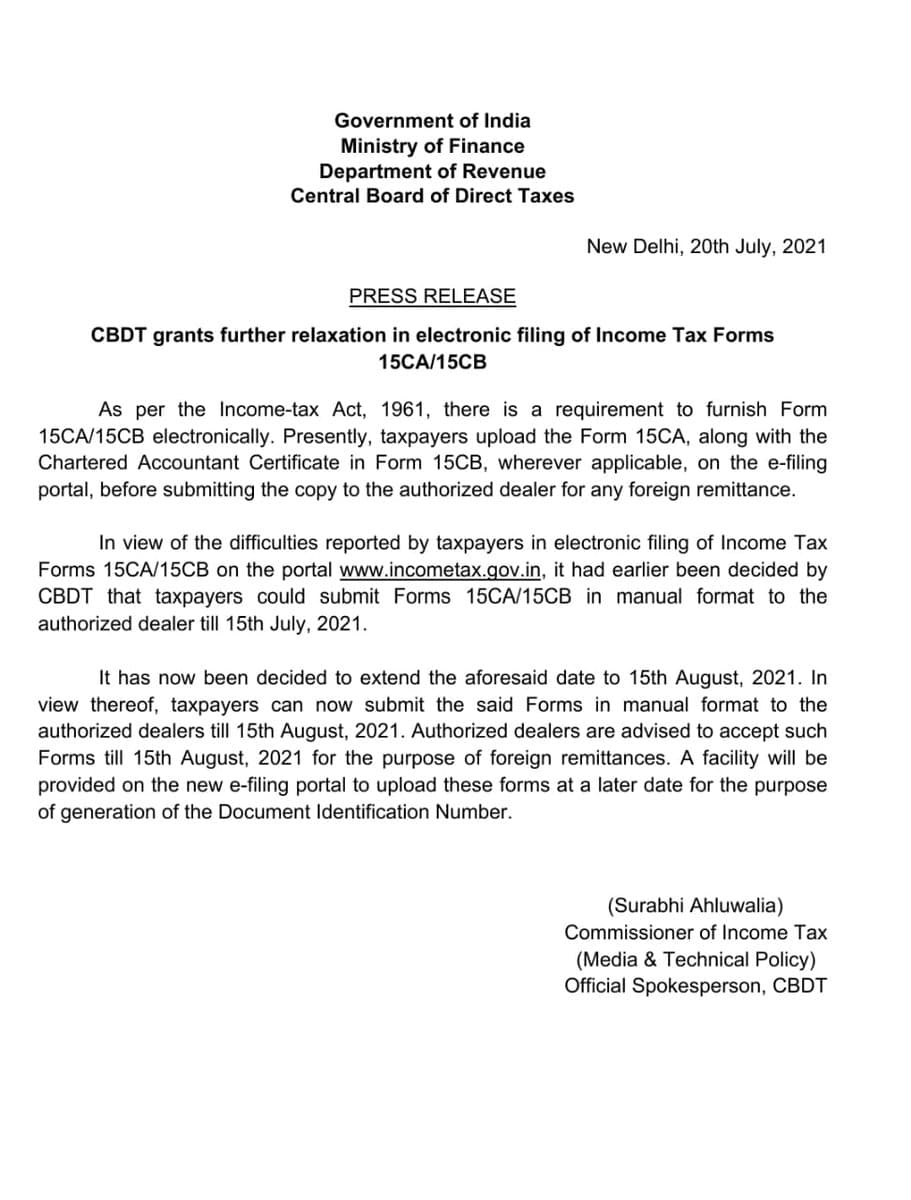 Government of India
Ministry of Finance
Department of Revenue
Central Board of Direct Taxes

New Delhi, 20th July, 2021

PRESS RELEASE

CBDT grants further relaxation in electronic filing of Income Tax Forms 15CA/15CB

As per the Income-tax Act, 1961, there is a requirement to furnish Form 15CA/15CB electronically. Presently, taxpayers upload the Form 15CA, along with the Chartered Accountant Certificate in Form 15CB, wherever applicable, on the e-filing portal, before submitting the copy to the authorized dealer for any foreign remittance.

In view of the difficulties reported by taxpayers in electronic filing of Income Tax Forms 15CA/15CB on the portal www.incometax.gov.in, it had earlier been decided by CBDT that taxpayers could submit Forms 15CA/15CB in manual format to the authorized dealer till 15th July, 2021.

It has now been decided to extend the aforesaid date to 15th August, 2021. In view thereof, taxpayers can now submit the said Forms in manual format to the authorized dealers till 15th August, 2021. Authorized dealers are advised to accept such Forms till 15th August, 2021 for the purpose of foreign remittances. A facility will be provided on the new e-filing portal to upload these forms at a later date for the purpose of generation of the Document Identification Number.

(Surabhi Ahluwalia)
Commissioner of Income Tax
(Media & Technical Policy)
Official Spokesperson, CBDT